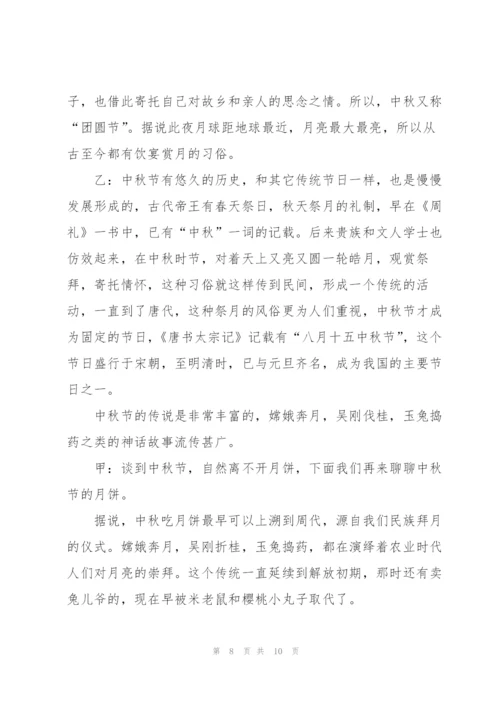 子，也借此寄托自己对故乡和亲人的思念之情。所以，中秋又称“团圆节”。据说此夜月球距地球最近，月亮最大最亮，所以从古至今都有饮宴赏月的习俗。

乙：中秋节有悠久的历史，和其它传统节日一样，也是慢慢发展形成的，古代帝王有春天祭日，秋天祭月的礼制，早在《周礼》一书中，已有“中秋”一词的记载。后来贵族和文人学士也仿效起来，在中秋时节，对着天上又亮又圆一轮皓月，观赏祭拜，寄托情怀，这种习俗就这样传到民间，形成一个传统的活动，一直到了唐代，这种祭月的风俗更为人们重视，中秋节才成为固定的节日，《唐书太宗记》记载有“八月十五中秋节”，这个节日盛行于宋朝，至明清时，已与元旦齐名，成为我国的主要节日之一。

中秋节的传说是非常丰富的，嫦娥奔月，吴刚伐桂，玉兔捣药之类的神话故事流传甚广。

甲：谈到中秋节，自然离不开月饼，下面我们再来聊聊中秋节的月饼。

据说，中秋吃月饼最早可以上溯到周代，源自我们民族拜月的仪式。嫦娥奔月，吴刚折桂，玉兔捣药，都在演绎着农业时代人们对月亮的崇拜。这个传统一直延续到解放初期，那时还有卖兔儿爷的，现在早被米老鼠和樱桃小丸子取代了。

第 8 页 共 10 页